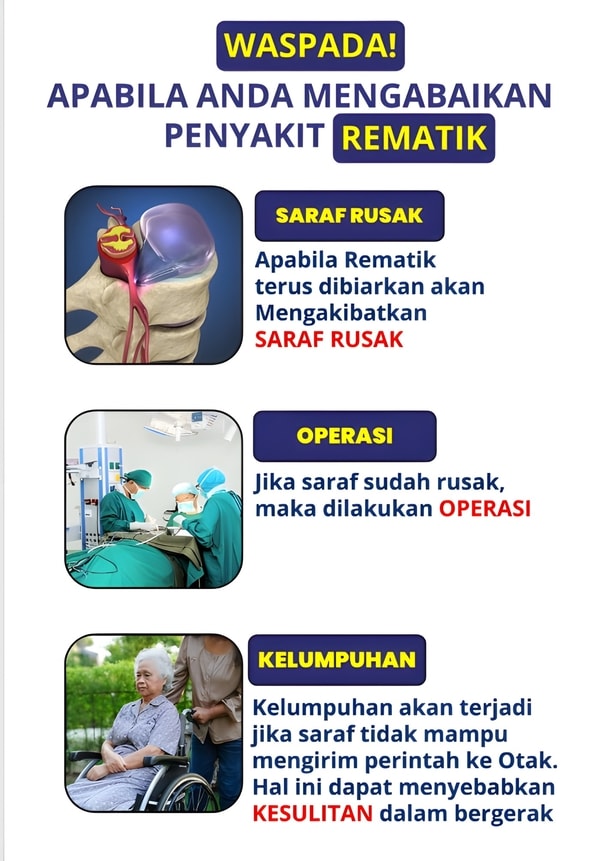 WASPADA!
APABILA ANDA MENGABAIKAN PENYAKIT REMATIK

SARAF RUSAK

Apabila Rematik terus dibiarkan akan Mengakibatkan SARAF RUSAK

OPERASI

Jika saraf sudah rusak, maka dilakukan OPERASI

KELUMPUHAN

Kelumpuhan akan terjadi jika saraf tidak mampu mengirim perintah ke Otak. Hal ini dapat menyebabkan KESULITAN dalam bergerak